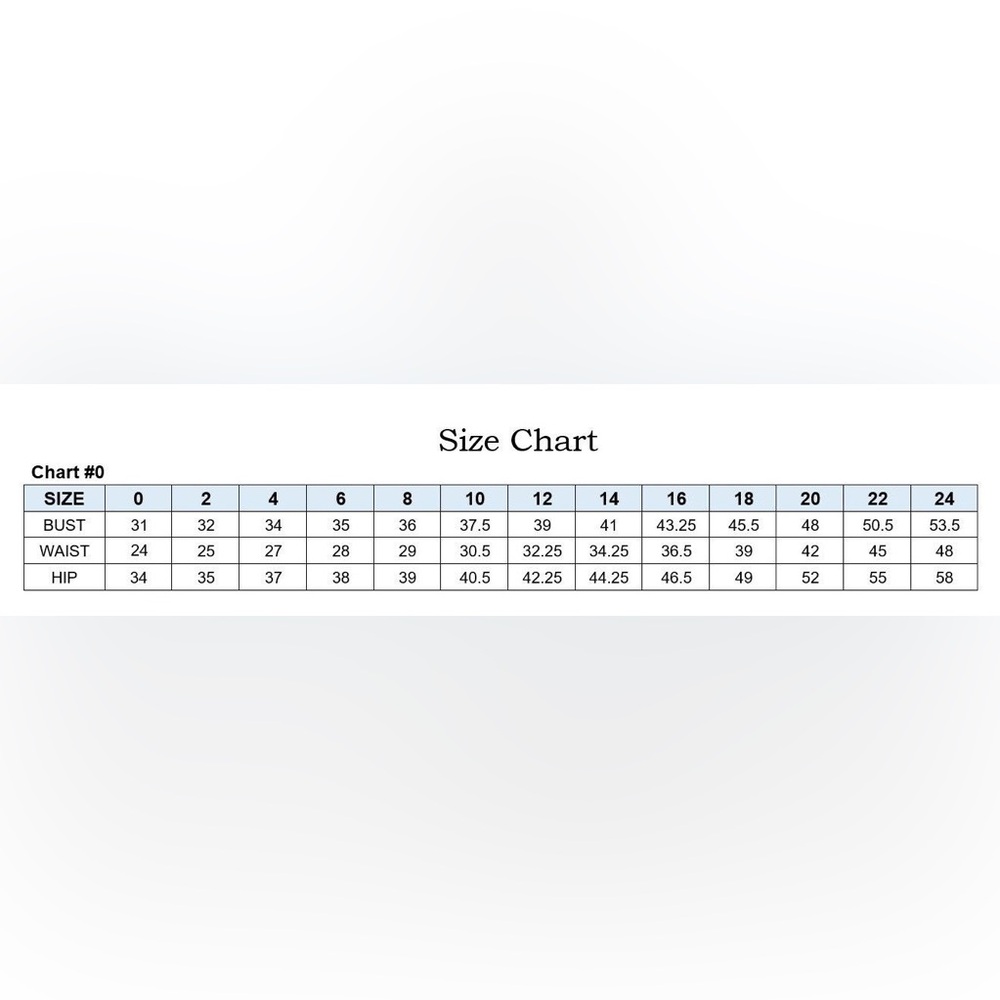 Size Chart

Chart #0

| SIZE | 0 | 2 | 4 | 6 | 8 | 10 | 12 | 14 | 16 | 18 | 20 | 22 | 24 |
|---|---|---|---|---|---|---|---|---|---|---|---|---|---|
| BUST | 31 | 32 | 34 | 35 | 36 | 37.5 | 39 | 41 | 43.25 | 45.5 | 48 | 50.5 | 53.5 |
| WAIST | 24 | 25 | 27 | 28 | 29 | 30.5 | 32.25 | 34.25 | 36.5 | 39 | 42 | 45 | 48 |
| HIP | 34 | 35 | 37 | 38 | 39 | 40.5 | 42.25 | 44.25 | 46.5 | 49 | 52 | 55 | 58 |